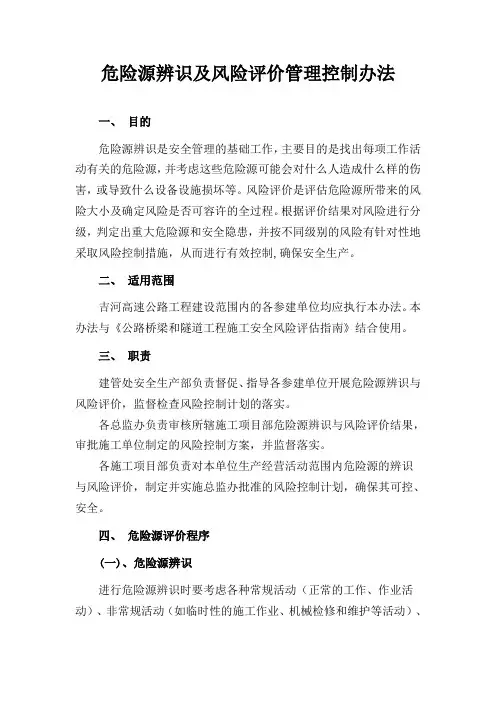 危险源辨识及风险评价管理控制办法

一、 目的

危险源辨识是安全管理的基础工作，主要目的是找出每项工作活动有关的危险源，并考虑这些危险源可能会对什么人造成什么样的伤害，或导致什么设备设施损坏等。风险评价是评估危险源所带来的风险大小及确定风险是否可容许的全过程。根据评价结果对风险进行分级，判定出重大危险源和安全隐患，并按不同级别的风险有针对性地采取风险控制措施，从而进行有效控制，确保安全生产。

二、 适用范围

吉河高速公路工程建设范围内的各参建单位均应执行本办法。本办法与《公路桥梁和隧道工程施工安全风险评估指南》结合使用。

三、 职责

建管处安全生产部负责督促、指导各参建单位开展危险源辨识与风险评价，监督检查风险控制计划的落实。

各总监办负责审核所辖施工项目部危险源辨识与风险评价结果，审批施工单位制定的风险控制方案，并监督落实。

各施工项目部负责对本单位生产经营活动范围内危险源的辨识与风险评价，制定并实施总监办批准的风险控制计划，确保其可控、安全。

四、 危险源评价程序

(一)、危险源辨识

进行危险源辨识时要考虑各种常规活动（正常的工作、作业活动）、非常规活动（如临时性的施工作业、机械检修和维护等活动）、